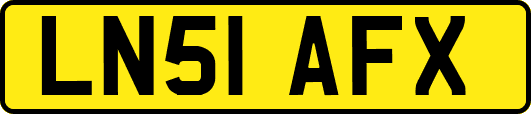 LN51 AFX